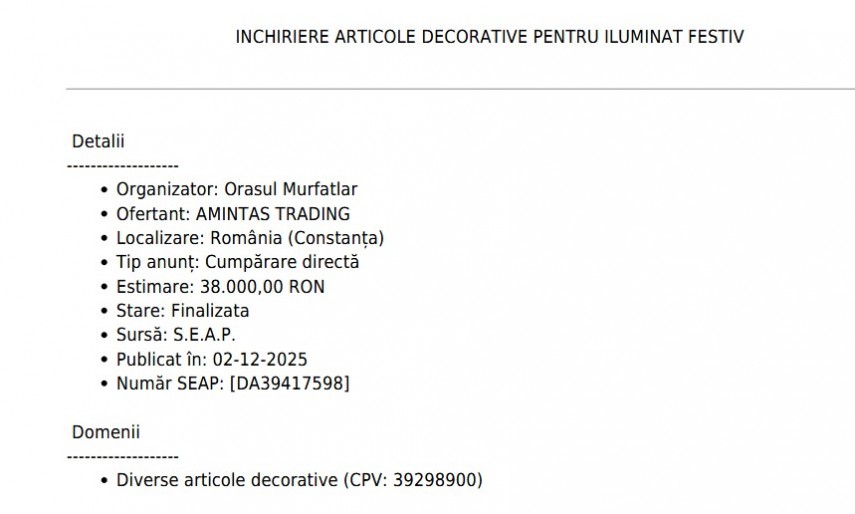 INCHIRIERE ARTICOLE DECORATIVE PENTRU ILUMINAT FESTIV

Detalii
-------------------

• Organizator: Orasul Murfatlar
• Ofertant: AMINTAS TRADING
• Localizare: România (Constanța)
• Tip anunț: Cumpărare directă
• Estimare: 38.000,00 RON
• Stare: Finalizata
• Sursă: S.E.A.P.
• Publicat în: 02-12-2025
• Număr SEAP: [DA39417598]

Domenii
-------------------

• Diverse articole decorative (CPV: 39298900)